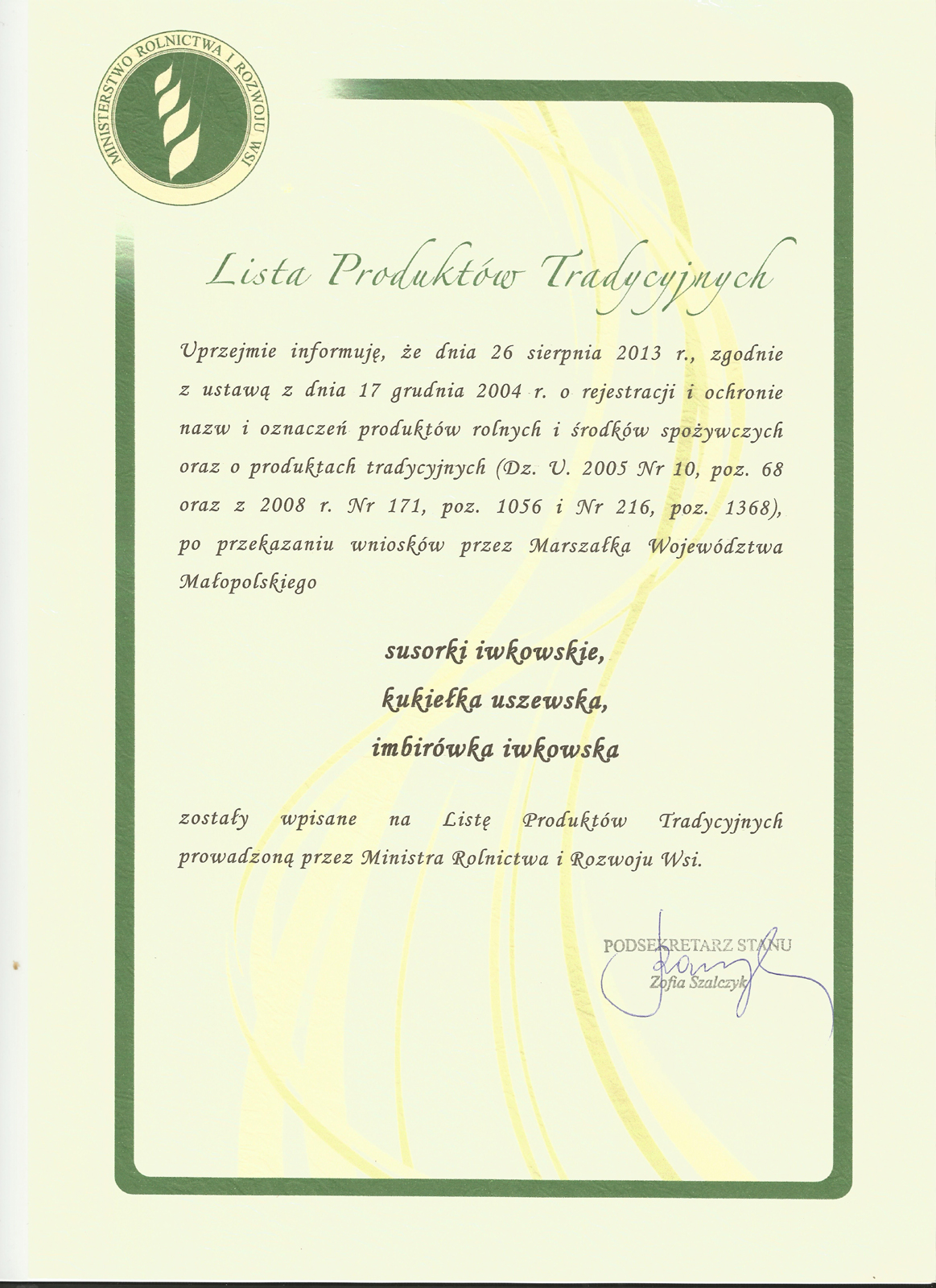 MINISTERSTWO ROLNICTWA I ROZWOJU WSI

Lista Produktów Tradycyjnych

Uprzejmie informuję, że dnia 26 sierpnia 2013 r., zgodnie z ustawą z dnia 17 grudnia 2004 r. o rejestracji i ochronie nazw i oznaczeń produktów rolnych i środków spożywczych oraz o produktach tradycyjnych (Dz. U. 2005 Nr 10, poz. 68 oraz z 2008 r. Nr 171, poz. 1056 i Nr 216, poz. 1368), po przekazaniu wniosków przez Marszałka Województwa Małopolskiego

susorki iwkowskie,
kukiełka uszewska,
imbirówka iwkowska

zostały wpisane na Listę Produktów Tradycyjnych prowadzoną przez Ministra Rolnictwa i Rozwoju Wsi.

PODSEKRETARZ STANU
Zofia Szalczyk